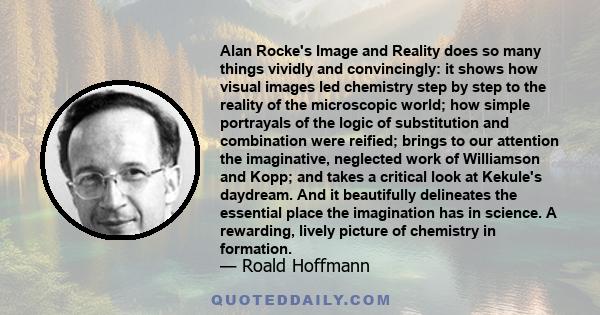 Alan Rocke's Image and Reality does so many things vividly and convincingly: it shows how visual images led chemistry step by step to the reality of the microscopic world; how simple portrayals of the logic of substitution and combination were reified; brings to our attention the imaginative, neglected work of Williamson and Kopp; and takes a critical look at Kekule's daydream. And it beautifully delineates the essential place the imagination has in science. A rewarding, lively picture of chemistry in formation.

— Roald Hoffmann

QUOTEDDAILY.COM